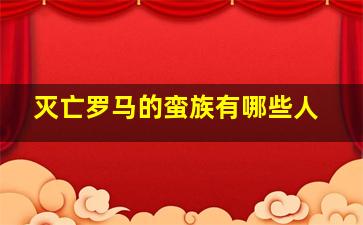 灭亡罗马的蛮族有哪些人